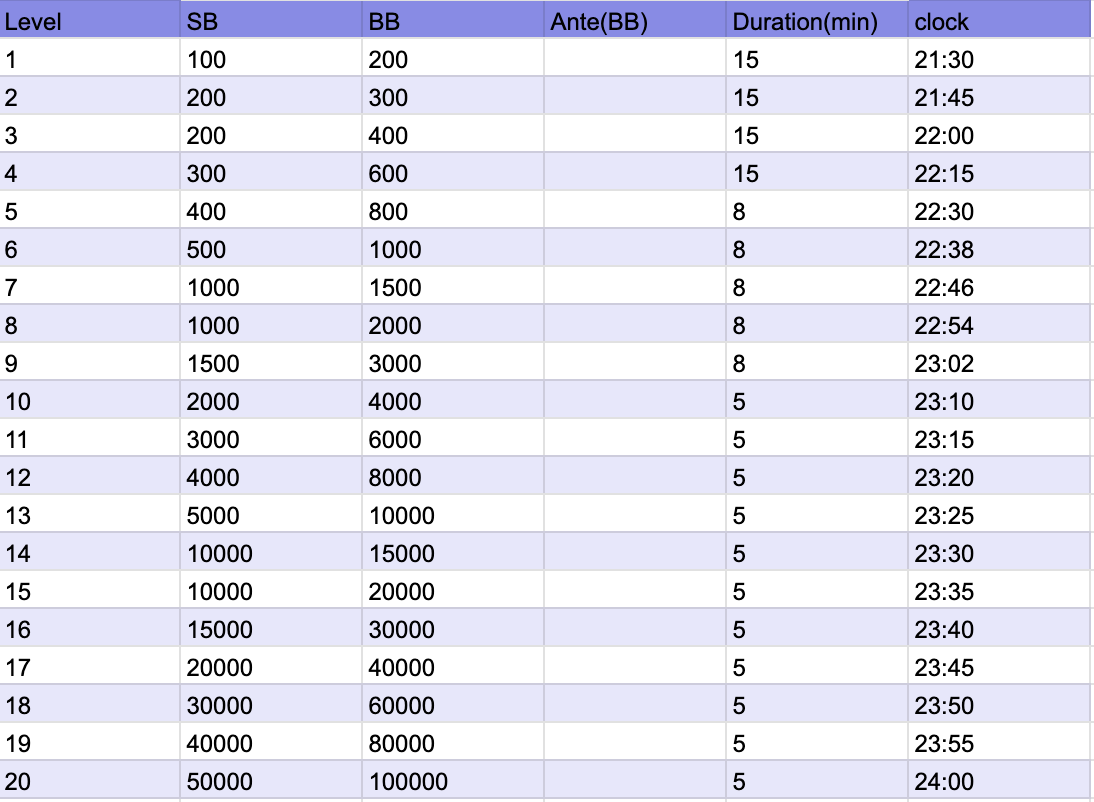 | Level | SB | BB | Ante(BB) | Duration(min) | clock |
|---|---|---|---|---|---|
| 1 | 100 | 200 | | 15 | 21:30 |
| 2 | 200 | 300 | | 15 | 21:45 |
| 3 | 200 | 400 | | 15 | 22:00 |
| 4 | 300 | 600 | | 15 | 22:15 |
| 5 | 400 | 800 | | 8 | 22:30 |
| 6 | 500 | 1000 | | 8 | 22:38 |
| 7 | 1000 | 1500 | | 8 | 22:46 |
| 8 | 1000 | 2000 | | 8 | 22:54 |
| 9 | 1500 | 3000 | | 8 | 23:02 |
| 10 | 2000 | 4000 | | 5 | 23:10 |
| 11 | 3000 | 6000 | | 5 | 23:15 |
| 12 | 4000 | 8000 | | 5 | 23:20 |
| 13 | 5000 | 10000 | | 5 | 23:25 |
| 14 | 10000 | 15000 | | 5 | 23:30 |
| 15 | 10000 | 20000 | | 5 | 23:35 |
| 16 | 15000 | 30000 | | 5 | 23:40 |
| 17 | 20000 | 40000 | | 5 | 23:45 |
| 18 | 30000 | 60000 | | 5 | 23:50 |
| 19 | 40000 | 80000 | | 5 | 23:55 |
| 20 | 50000 | 100000 | | 5 | 24:00 |